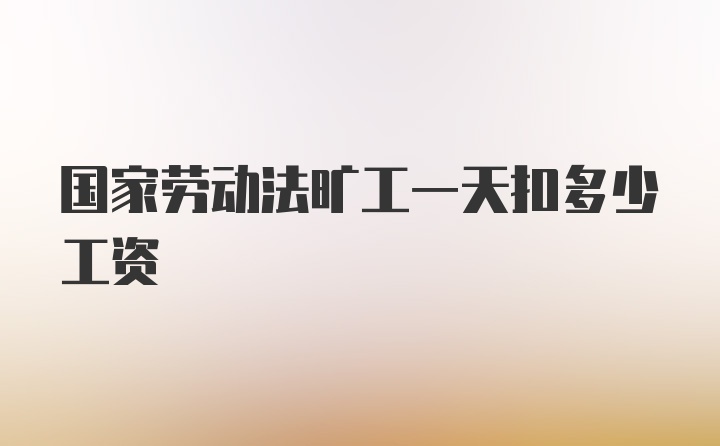 国家劳动法旷工一天扣多少工资